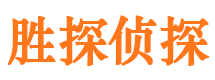 胜探侦探